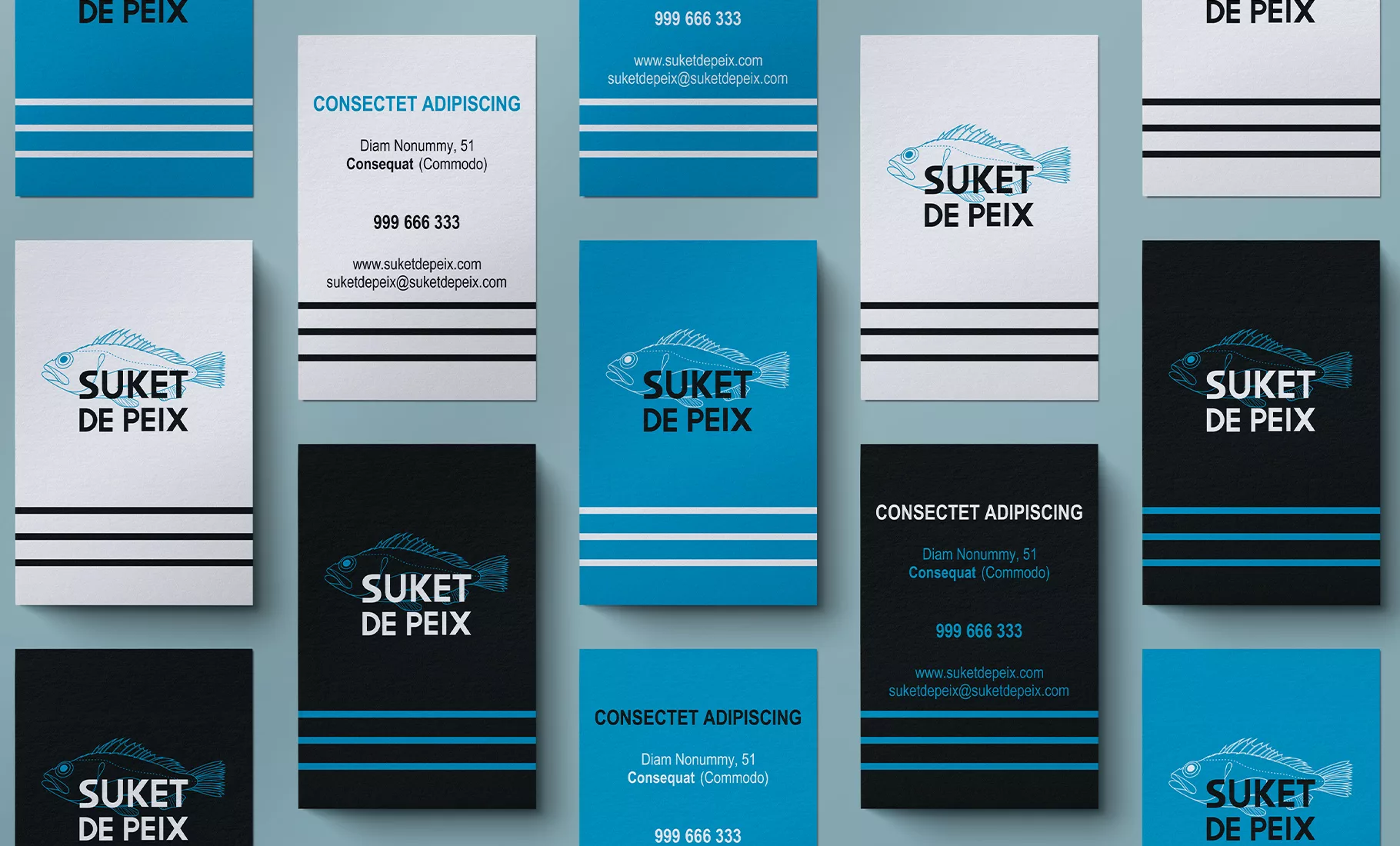 DE PEIX

SUKET
DE PEIX

SUKET
DE PEIX

CONSECTET ADIPISCING

Diam Nonummy, 51
Consequat (Commodo)

999 666 333

www.suketdepeix.com
suketdepeix@suketdepeix.com

SUKET
DE PEIX

999 666 333

www.suketdepeix.com
suketdepeix@suketdepeix.com

SUKET
DE PEIX

CONSECTET ADIPISCING

Diam Nonummy, 51
Consequat (Commodo)

999 666 333

SUKET
DE PEIX

CONSECTET ADIPISCING

Diam Nonummy, 51
Consequat (Commodo)

999 666 333

www.suketdepeix.com
suketdepeix@suketdepeix.com

DE PEIX

SUKET
DE PEIX

SUKET
DE PEIX